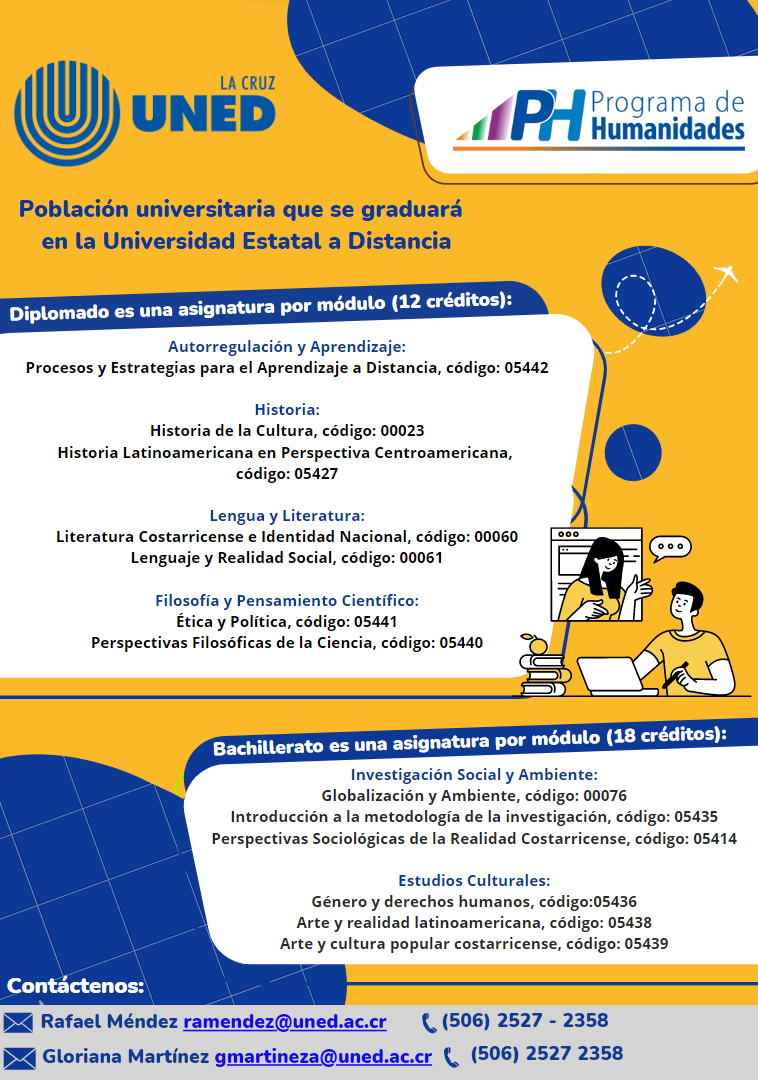 LA CRUZ
UNED

PH Programa de Humanidades

Población universitaria que se graduará en la Universidad Estatal a Distancia

Diplomado es una asignatura por módulo (12 créditos):

Autorregulación y Aprendizaje:
Procesos y Estrategias para el Aprendizaje a Distancia, código: 05442

Historia:
Historia de la Cultura, código: 00023
Historia Latinoamericana en Perspectiva Centroamericana, código: 05427

Lengua y Literatura:
Literatura Costarricense e Identidad Nacional, código: 00060
Lenguaje y Realidad Social, código: 00061

Filosofía y Pensamiento Científico:
Ética y Política, código: 05441
Perspectivas Filosóficas de la Ciencia, código: 05440

Bachillerato es una asignatura por módulo (18 créditos):

Investigación Social y Ambiente:
Globalización y Ambiente, código: 00076
Introducción a la metodología de la investigación, código: 05435
Perspectivas Sociológicas de la Realidad Costarricense, código: 05414

Estudios Culturales:
Género y derechos humanos, código:05436
Arte y realidad latinoamericana, código: 05438
Arte y cultura popular costarricense, código: 05439

Contáctenos:
Rafael Méndez ramendez@uned.ac.cr (506) 2527 - 2358
Gloriana Martínez gmartineza@uned.ac.cr (506) 2527 2358